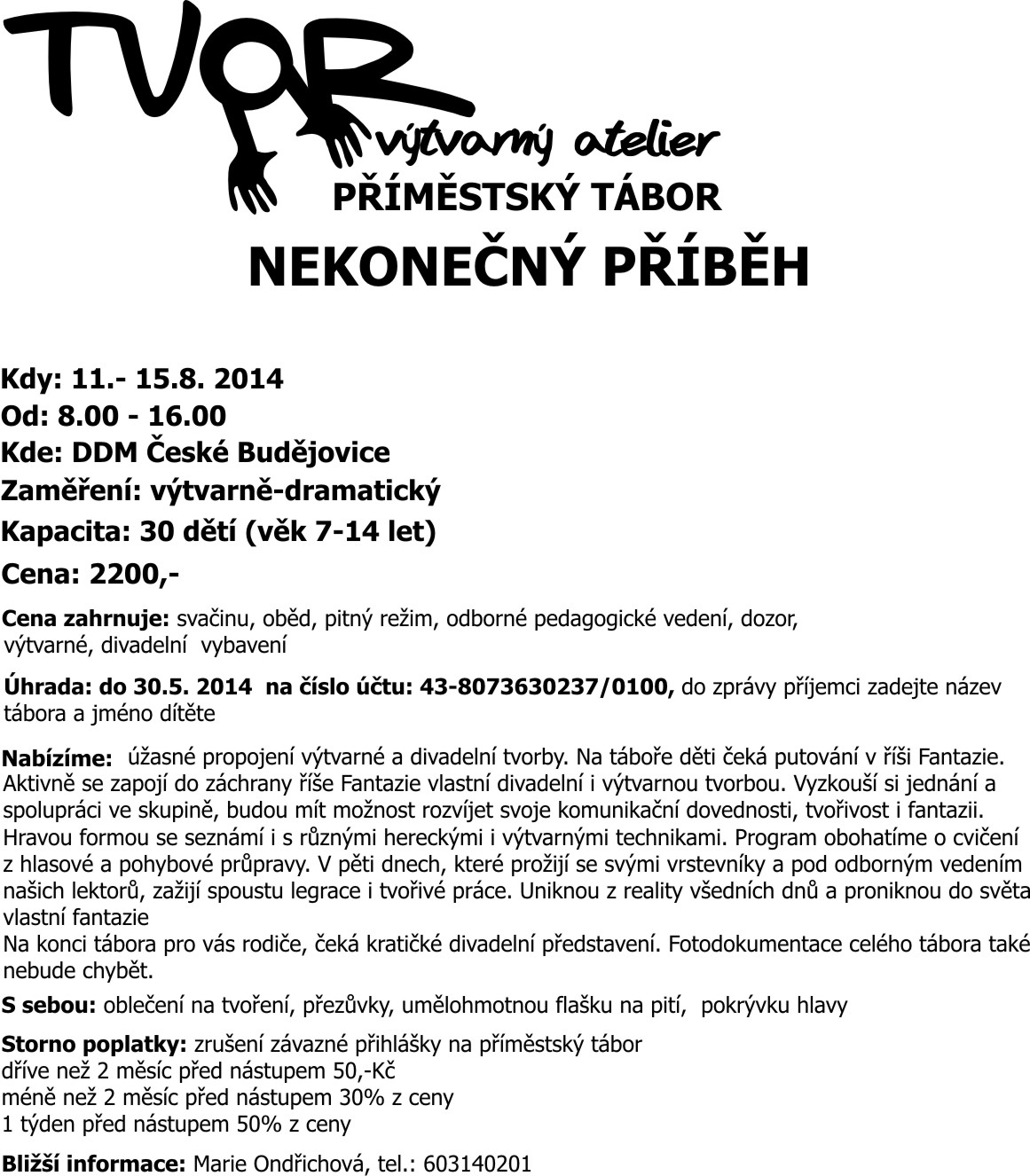 TVOR
výtvarný atelier
PŘÍMĚSTSKÝ TÁBOR
NEKONEČNÝ PŘÍBĚH

Kdy: 11.- 15.8. 2014
Od: 8.00 - 16.00
Kde: DDM České Budějovice
Zaměření: výtvarně-dramatický
Kapacita: 30 dětí (věk 7-14 let)
Cena: 2200,-

Cena zahrnuje: svačinu, oběd, pitný režim, odborné pedagogické vedení, dozor, výtvarné, divadelní vybavení

Úhrada: do 30.5. 2014 na číslo účtu: 43-8073630237/0100, do zprávy příjemci zadejte název tábora a jméno dítěte

Nabízíme: úžasné propojení výtvarné a divadelní tvorby. Na táboře děti čeká putování v říši Fantazie. Aktivně se zapojí do záchrany říše Fantazie vlastní divadelní i výtvarnou tvorbou. Vyzkouší si jednání a spolupráci ve skupině, budou mít možnost rozvíjet svoje komunikační dovednosti, tvořivost i fantazii. Hravou formou se seznámí i s různými hereckými i výtvarnými technikami. Program obohatíme o cvičení z hlasové a pohybové průpravy. V pěti dnech, které prožijí se svými vrstevníky a pod odborným vedením našich lektorů, zažijí spoustu legrace i tvořivé práce. Uniknou z reality všedních dnů a proniknou do světa vlastní fantazie
Na konci tábora pro vás rodiče, čeká kratičké divadelní představení. Fotodokumentace celého tábora také nebude chybět.

S sebou: oblečení na tvoření, přezůvky, umělohmotnou flašku na pití, pokrývku hlavy

Storno poplatky: zrušení závazné přihlášky na příměstský tábor
dříve než 2 měsíc před nástupem 50,-Kč
méně než 2 měsíc před nástupem 30% z ceny
1 týden před nástupem 50% z ceny

Bližší informace: Marie Ondřichová, tel.: 603140201